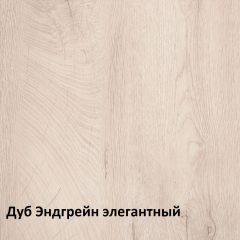 Дуб Эндгрейн элегантный